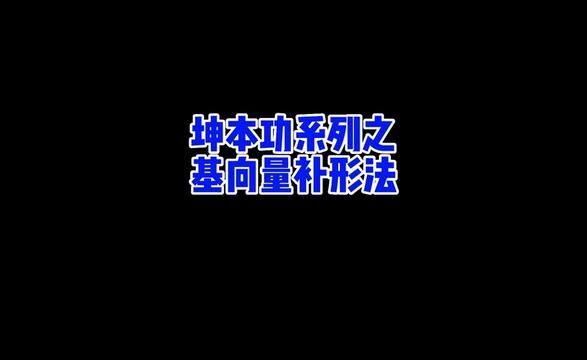 坤本功系列之
基向量补形法